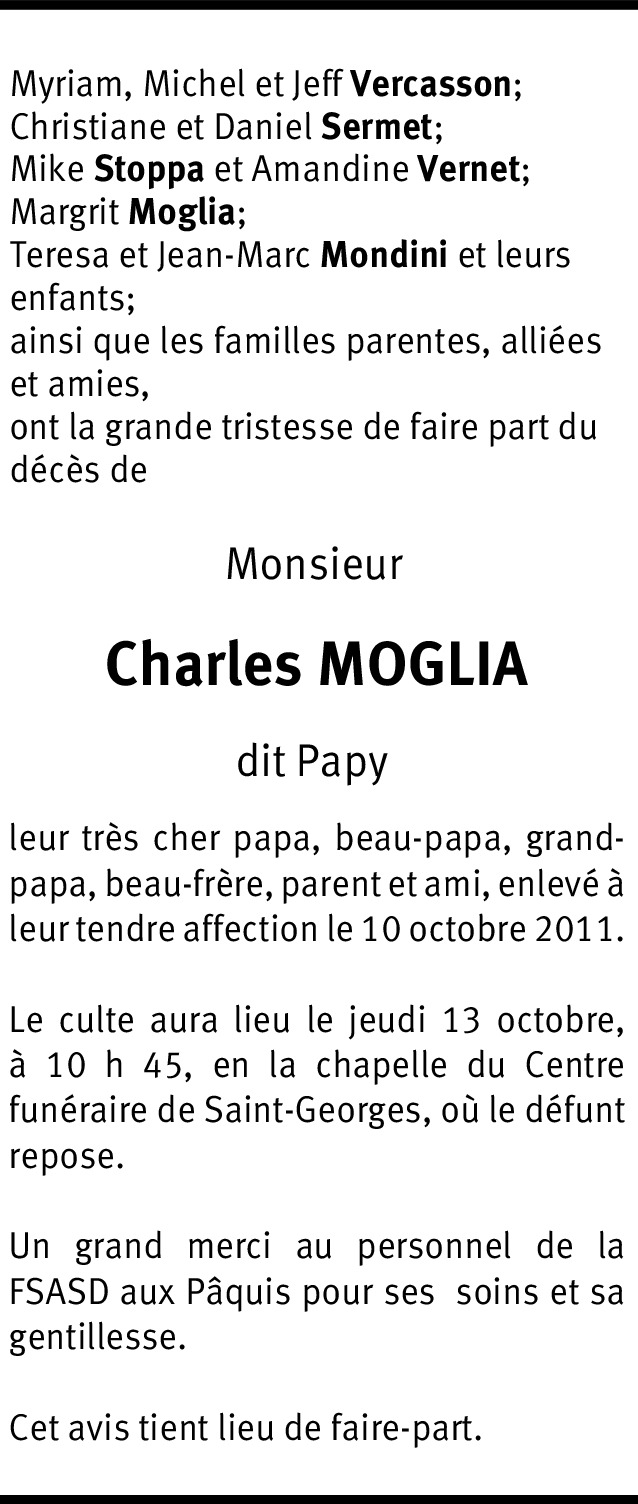 Myriam, Michel et Jeff Vercasson;
Christiane et Daniel Sermet;
Mike Stoppa et Amandine Vernet;
Margrit Moglia;
Teresa et Jean-Marc Mondini et leurs enfants;
ainsi que les familles parentes, alliées et amies,
ont la grande tristesse de faire part du décès de

Monsieur

Charles MOGLIA

dit Papy

leur très cher papa, beau-papa, grand-papa, beau-frère, parent et ami, enlevé à leur tendre affection le 10 octobre 2011.

Le culte aura lieu le jeudi 13 octobre, à 10 h 45, en la chapelle du Centre funéraire de Saint-Georges, où le défunt repose.

Un grand merci au personnel de la FSASD aux Pâquis pour ses soins et sa gentillesse.

Cet avis tient lieu de faire-part.